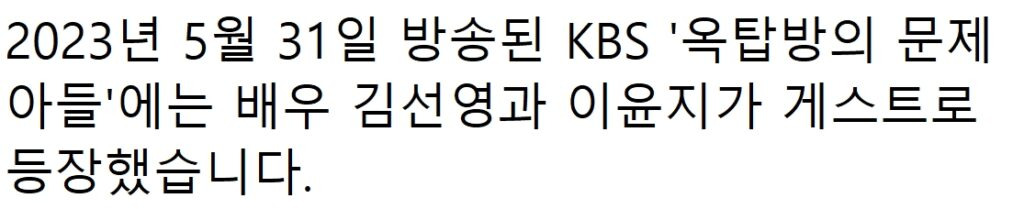 2023년 5월 31일 방송된 KBS '옥탑방의 문제아들'에는 배우 김선영과 이윤지가 게스트로 등장했습니다.